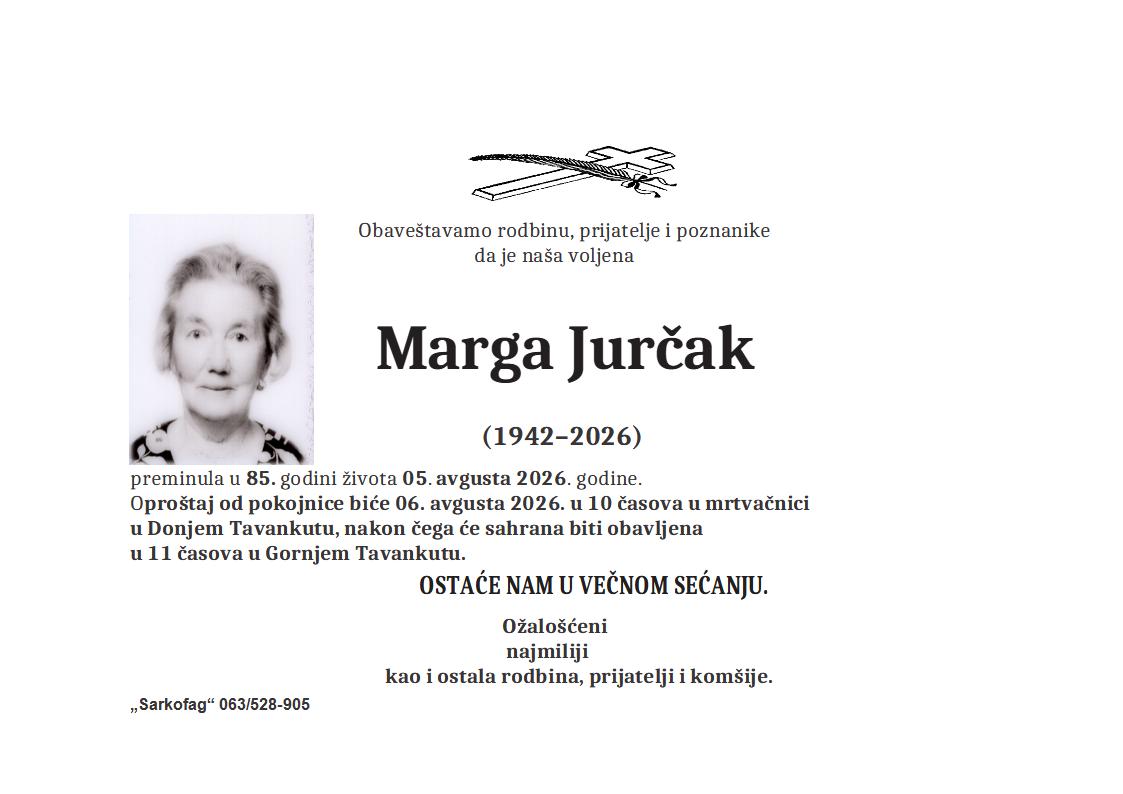 Obaveštavamo rodbinu, prijatelje i poznanike
da je naša voljena

Marga Jurčak

(1942–2026)

preminula u 85. godini života 05. avgusta 2026. godine.
Oproštaj od pokojnice biće 06. avgusta 2026. u 10 časova u mrtvačnici u Donjem Tavankutu, nakon čega će sahrana biti obavljena u 11 časova u Gornjem Tavankutu.

OSTAĆE NAM U VEČNOM SEĆANJU.

Ožalošćeni
najmiliji
kao i ostala rodbina, prijatelji i komšije.

„Sarkofag“ 063/528-905